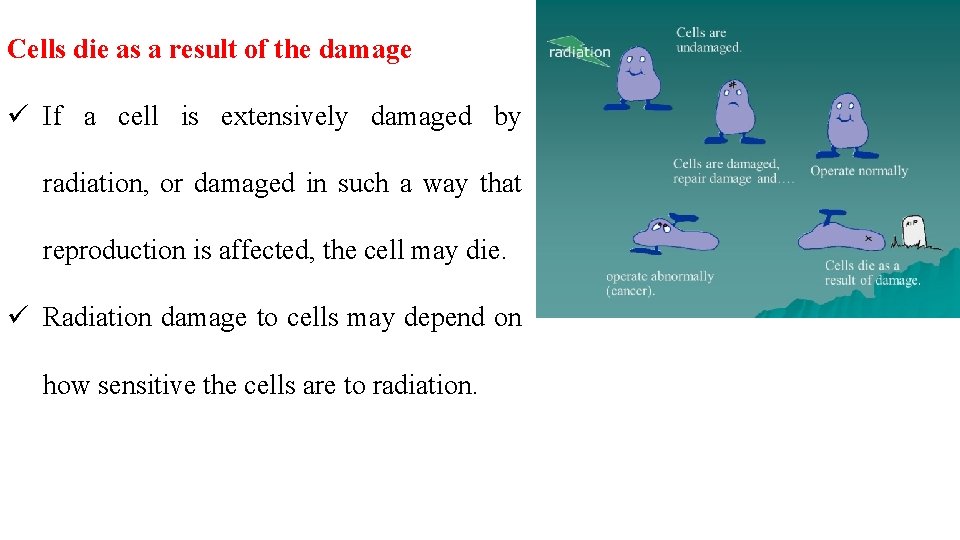 Cells die as a result of the damage

✓ If a cell is extensively damaged by radiation, or damaged in such a way that reproduction is affected, the cell may die.

✓ Radiation damage to cells may depend on how sensitive the cells are to radiation.

radiation

Cells are undamaged.

Cells are damaged, repair damage and....

Operate normally

operate abnormally (cancer).

Cells die as a result of damage.